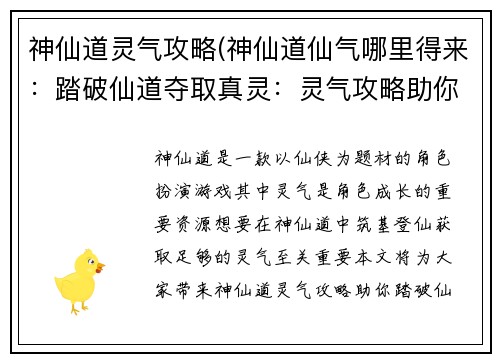 神仙道灵气攻略(神仙道仙气哪里得来：踏破仙道夺取真灵：灵气攻略助你

神仙道是一款以仙侠为题材的角色扮演游戏其中灵气是角色成长的重要资源想要在神仙道中筑基登仙获取足够的灵气至关重要本文将为大家带来神仙道灵气攻略助你踏破仙